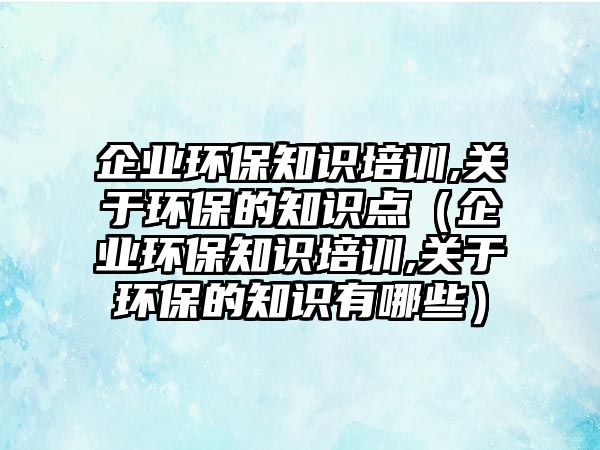 企业环保知识培训,关于环保的知识点（企业环保知识培训,关于环保的知识有哪些）